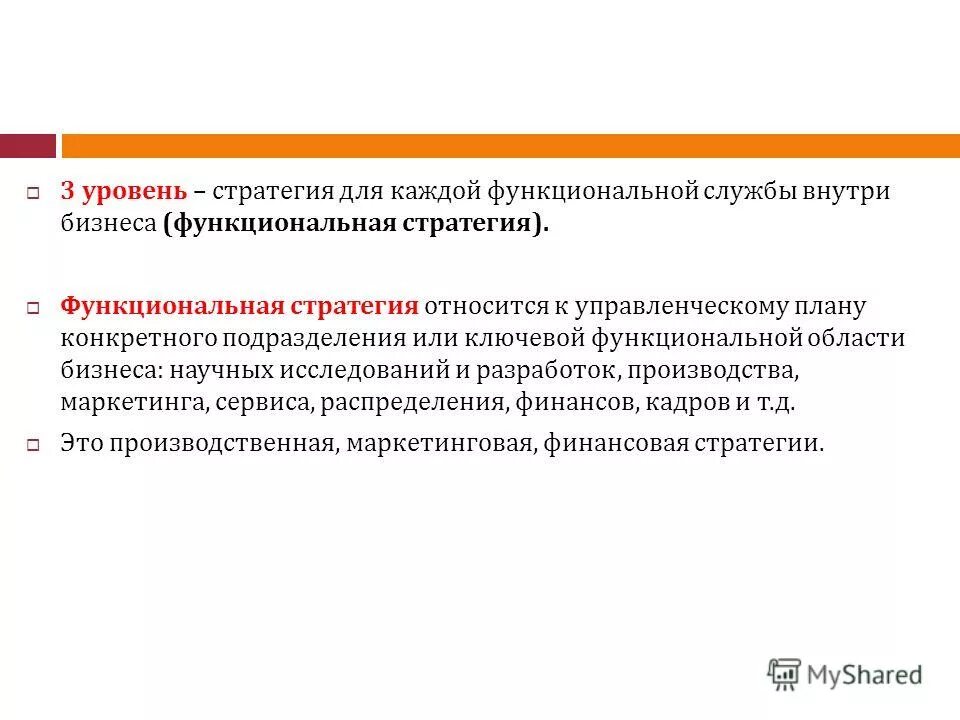 3 уровень – стратегия для каждой функциональной службы внутри бизнеса (функциональная стратегия).

Функциональная стратегия относится к управленческому плану конкретного подразделения или ключевой функциональной области бизнеса: научных исследований и разработок, производства, маркетинга, сервиса, распределения, финансов, кадров и т.д.

Это производственная, маркетинговая, финансовая стратегии.

MyShared